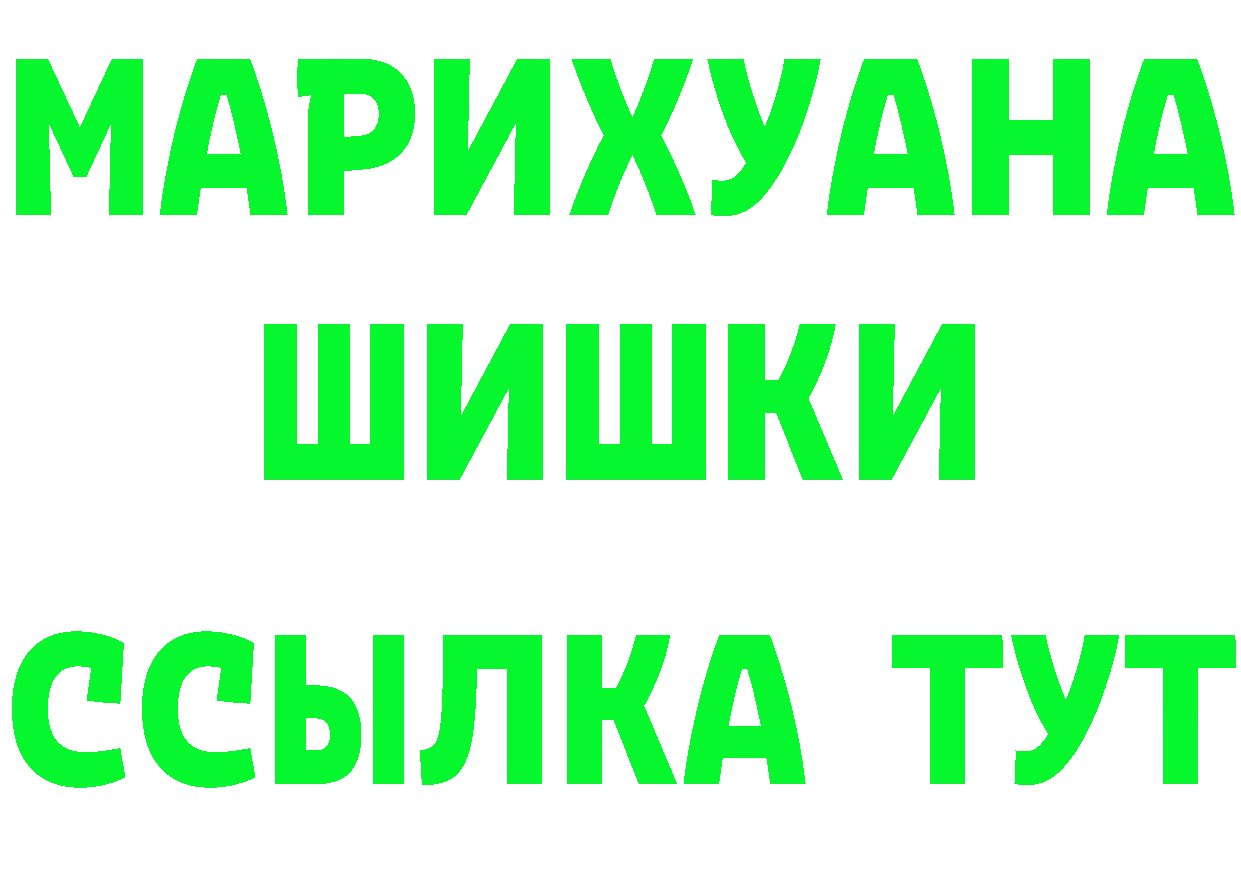 МАРИХУАНА
ШИШКИ
ССЫЛКА ТУТ